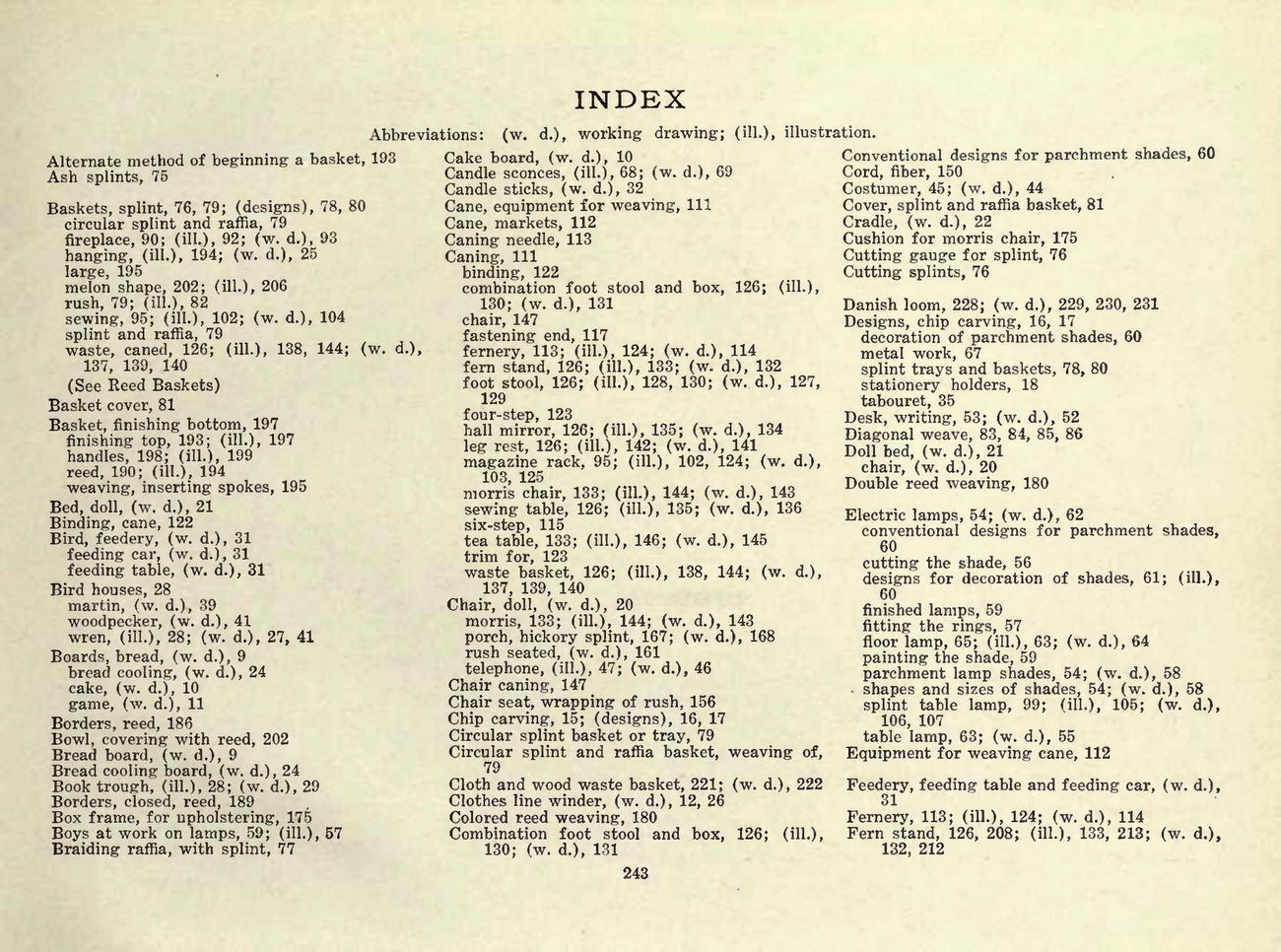 INDEX

Abbreviations: (w. d.), working drawing; (ill.), illustration.

Alternate method of beginning a basket, 193
Ash splints, 75

Baskets, splint, 76, 79; (designs), 78, 80
circular splint and raffia, 79
fireplace, 90; (ill.), 92; (w. d.), 93
hanging, (ill.), 194; (w. d.), 25
large, 195
melon shape, 202; (ill.), 206
rush, 79; (ill.), 82
sewing, 95; (ill.), 102; (w. d.), 104
splint and raffia, 79
waste, caned, 126; (ill.), 138, 144; (w. d.), 137, 139, 140
(See Reed Baskets)
Basket cover, 81
Basket, finishing bottom, 197
finishing top, 193; (ill.), 197
handles, 198; (ill.), 199
reed, 190; (ill.), 194
weaving, inserting spokes, 195
Bed, doll, (w. d.), 21
Binding, cane, 122
Bird, feedery, (w. d.), 31
feeding car, (w. d.), 31
feeding table, (w. d.), 31
Bird houses, 28
martin, (w. d.), 39
woodpecker, (w. d.), 41
wren, (ill.), 28; (w. d.), 27, 41
Boards, bread, (w. d.), 9
bread cooling, (w. d.), 24
cake, (w. d.), 10
game, (w. d.), 11
Borders, reed, 186
Bowl, covering with reed, 202
Bread board, (w. d.), 9
Bread cooling board, (w. d.), 24
Book trough, (ill.), 28; (w. d.), 29
Borders, closed, reed, 189
Box frame, for upholstering, 175
Boys at work on lamps, 59; (ill.), 57
Braiding raffia, with splint, 77

Cake board, (w. d.), 10
Candle sconces, (ill.), 68; (w. d.), 69
Candle sticks, (w. d.), 32
Cane, equipment for weaving, 111
Cane, markets, 112
Caning needle, 113
Caning, 111
binding, 122
combination foot stool and box, 126; (ill.), 130; (w. d.), 131
chair, 147
fastening end, 117
fernery, 113; (ill.), 124; (w. d.), 114
fern stand, 126; (ill.), 133; (w. d.), 132
foot stool, 126; (ill.), 128, 130; (w. d.), 127, 129
four-step, 123
hall mirror, 126; (ill.), 135; (w. d.), 134
leg rest, 126; (ill.), 142; (w. d.), 141
magazine rack, 95; (ill.), 102, 124; (w. d.), 103, 125
morris chair, 133; (ill.), 144; (w. d.), 143
sewing table, 126; (ill.), 135; (w. d.), 136
six-step, 115
tea table, 133; (ill.), 146; (w. d.), 145
trim for, 123
waste basket, 126; (ill.), 138, 144; (w. d.), 137, 139, 140
Chair, doll, (w. d.), 20
morris, 133; (ill.), 144; (w. d.), 143
porch, hickory splint, 167; (w. d.), 168
rush seated, (w. d.), 161
telephone, (ill.), 47; (w. d.), 46
Chair caning, 147
Chair seat, wrapping of rush, 156
Chip carving, 15; (designs), 16, 17
Circular splint basket or tray, 79
Circular splint and raffia basket, weaving of, 79
Cloth and wood waste basket, 221; (w. d.), 222
Clothes line winder, (w. d.), 12, 26
Colored reed weaving, 180
Combination foot stool and box, 126; (ill.), 130; (w. d.), 131

Conventional designs for parchment shades, 60
Cord, fiber, 150
Costumer, 45; (w. d.), 44
Cover, splint and raffia basket, 81
Cradle, (w. d.), 22
Cushion for morris chair, 175
Cutting gauge for splint, 76
Cutting splints, 76

Danish loom, 228; (w. d.), 229, 230, 231
Designs, chip carving, 16, 17
decoration of parchment shades, 60
metal work, 67
splint trays and baskets, 78, 80
stationery holders, 18
tabouret, 35
Desk, writing, 53; (w. d.), 52
Diagonal weave, 83, 84, 85, 86
Doll bed, (w. d.), 21
chair, (w. d.), 20
Double reed weaving, 180

Electric lamps, 54; (w. d.), 62
conventional designs for parchment shades, 60
cutting the shade, 56
designs for decoration of shades, 61; (ill.), 60
finished lamps, 59
fitting the rings, 57
floor lamp, 65; (ill.), 63; (w. d.), 64
painting the shade, 59
parchment lamp shades, 54; (w. d.), 58
shapes and sizes of shades, 54; (w. d.), 58
splint table lamp, 99; (ill.), 105; (w. d.), 106, 107
table lamp, 63; (w. d.), 55
Equipment for weaving cane, 112

Feedery, feeding table and feeding car, (w. d.), 31
Fernery, 113; (ill.), 124; (w. d.), 114
Fern stand, 126, 208; (ill.), 133, 213; (w. d.), 132, 212

243